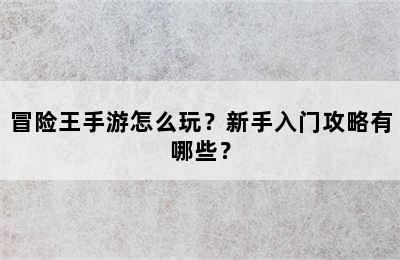 冒险王手游怎么玩？新手入门攻略有哪些？